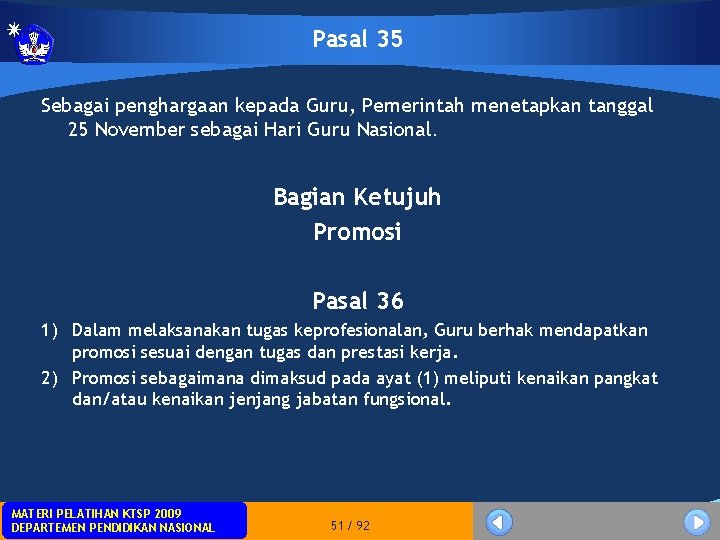 Pasal 35

Sebagai penghargaan kepada Guru, Pemerintah menetapkan tanggal 25 November sebagai Hari Guru Nasional.

Bagian Ketujuh
Promosi

Pasal 36

1) Dalam melaksanakan tugas keprofesionalan, Guru berhak mendapatkan promosi sesuai dengan tugas dan prestasi kerja.

2) Promosi sebagaimana dimaksud pada ayat (1) meliputi kenaikan pangkat dan/atau kenaikan jenjang jabatan fungsional.

MATERI PELATIHAN KTSP 2009
DEPARTEMEN PENDIDIKAN NASIONAL

51 / 92